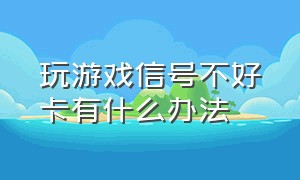 玩游戏信号不好卡有什么办法